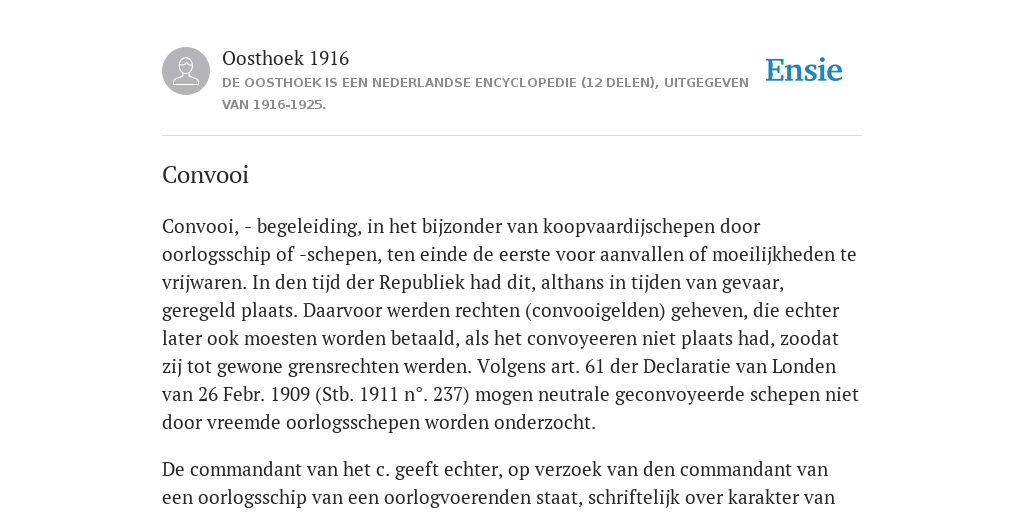 Oosthoek 1916
DE OOSTHOEK IS EEN NEDERLANDSE ENCYCLOPEDIE (12 DELEN), UITGEGEVEN VAN 1916-1925.

Ensie

Convooi

Convooi, - begeleiding, in het bijzonder van koopvaardijschepen door oorlogsschip of -schepen, ten einde de eerste voor aanvallen of moeilijkheden te vrijwaren. In den tijd der Republiek had dit, althans in tijden van gevaar, geregeld plaats. Daarvoor werden rechten (convooigelden) geheven, die echter later ook moesten worden betaald, als het convoyeeren niet plaats had, zoodat zij tot gewone grensrechten werden. Volgens art. 61 der Declaratie van Londen van 26 Febr. 1909 (Stb. 1911 n°. 237) mogen neutrale geconvoyeerde schepen niet door vreemde oorlogsschepen worden onderzocht.

De commandant van het c. geeft echter, op verzoek van den commandant van een oorlogsschip van een oorlogvoerenden staat, schriftelijk over karakter van